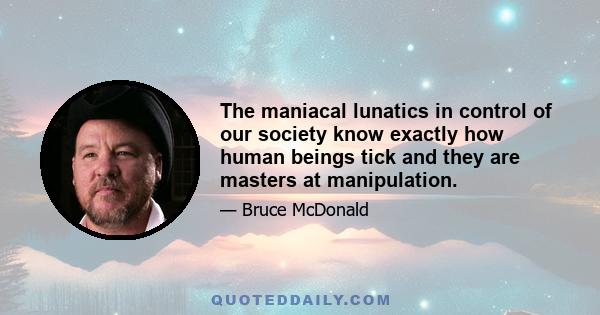 The maniacal lunatics in control of our society know exactly how human beings tick and they are masters at manipulation.

— Bruce McDonald

QUOTEDDAILY.COM